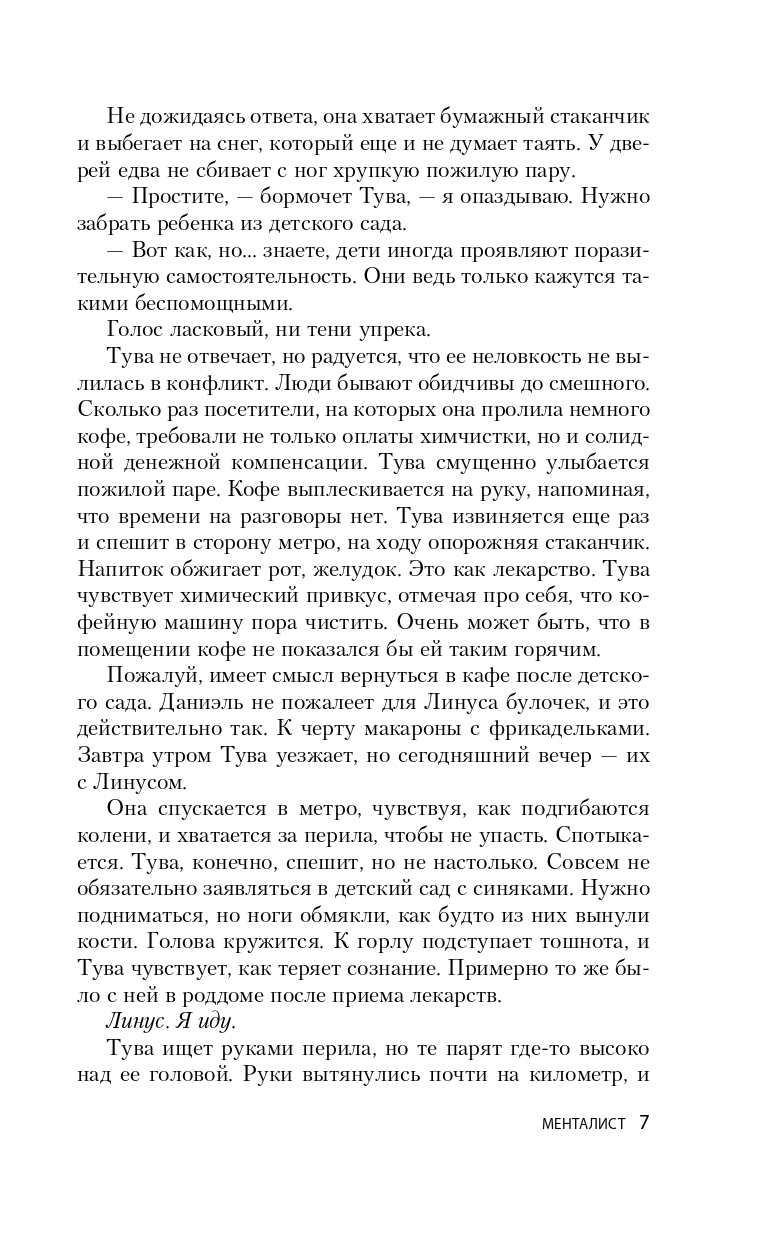 Не дожидаясь ответа, она хватает бумажный стаканчик и выбегает на снег, который еще и не думает таять. У дверей едва не сбивает с ног хрупкую пожилую пару.

— Простите, — бормочет Тува, — я опаздываю. Нужно забрать ребенка из детского сада.

— Вот как, но... знаете, дети иногда проявляют поразительную самостоятельность. Они ведь только кажутся такими беспомощными.

Голос ласковый, ни тени упрека.

Тува не отвечает, но радуется, что ее неловкость не вылилась в конфликт. Люди бывают обидчивы до смешного. Сколько раз посетители, на которых она пролила немного кофе, требовали не только оплаты химчистки, но и солидной денежной компенсации. Тува смущенно улыбается пожилой паре. Кофе выплескивается на руку, напоминая, что времени на разговоры нет. Тува извиняется еще раз и спешит в сторону метро, на ходу опорожняя стаканчик. Напиток обжигает рот, желудок. Это как лекарство. Тува чувствует химический привкус, отмечая про себя, что кофейную машину пора чистить. Очень может быть, что в помещении кофе не показался бы ей таким горячим.

Пожалуй, имеет смысл вернуться в кафе после детского сада. Даниэль не пожалеет для Линуса булочек, и это действительно так. К черту макароны с фрикадельками. Завтра утром Тува уезжает, но сегодняшний вечер — их с Линусом.

Она спускается в метро, чувствуя, как подгибаются колени, и хватается за перила, чтобы не упасть. Спотыкается. Тува, конечно, спешит, но не настолько. Совсем не обязательно заявляться в детский сад с синяками. Нужно подниматься, но ноги обмякли, как будто из них вынули кости. Голова кружится. К горлу подступает тошнота, и Тува чувствует, как теряет сознание. Примерно то же было с ней в роддоме после приема лекарств.

Линус. Я иду.

Тува ищет руками перила, но те парят где-то высоко над ее головой. Руки вытянулись почти на километр, и

МЕНТАЛИСТ 7